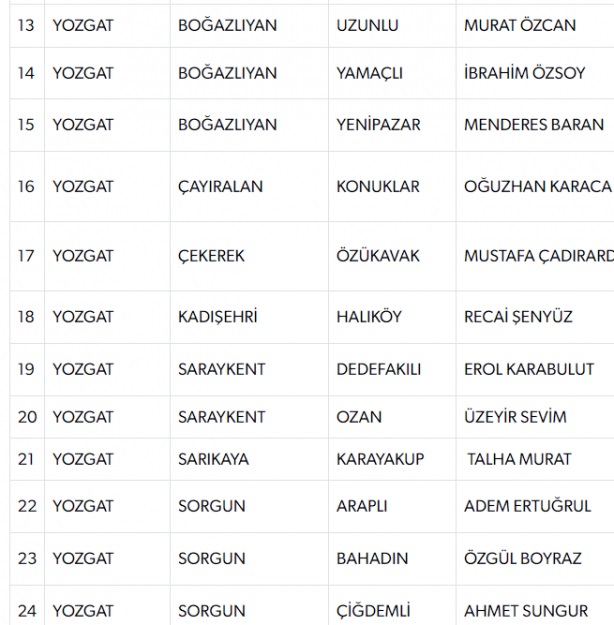 | 13 | YOZGAT | BOĞAZLIYAN | UZUNLU | MURAT ÖZCAN |
|---|---|---|---|---|
| 14 | YOZGAT | BOĞAZLIYAN | YAMAÇLI | İBRAHİM ÖZSOY |
| 15 | YOZGAT | BOĞAZLIYAN | YENİPAZAR | MENDERES BARAN |
| 16 | YOZGAT | ÇAYIRALAN | KONUKLAR | OĞUZHAN KARACA |
| 17 | YOZGAT | ÇEKEREK | ÖZÜKAVAK | MUSTAFA ÇADIRARD |
| 18 | YOZGAT | KADIŞEHRİ | HALIKÖY | RECAİ ŞENYÜZ |
| 19 | YOZGAT | SARAYKENT | DEDEFAKILI | EROL KARABULUT |
| 20 | YOZGAT | SARAYKENT | OZAN | ÜZEYİR SEVİM |
| 21 | YOZGAT | SARIKAYA | KARAYAKUP | TALHA MURAT |
| 22 | YOZGAT | SORGUN | ARAPLI | ADEM ERTUĞRUL |
| 23 | YOZGAT | SORGUN | BAHADIN | ÖZGÜL BOYRAZ |
| 24 | YOZGAT | SORGUN | ÇİĞDEMLİ | AHMET SUNGUR |